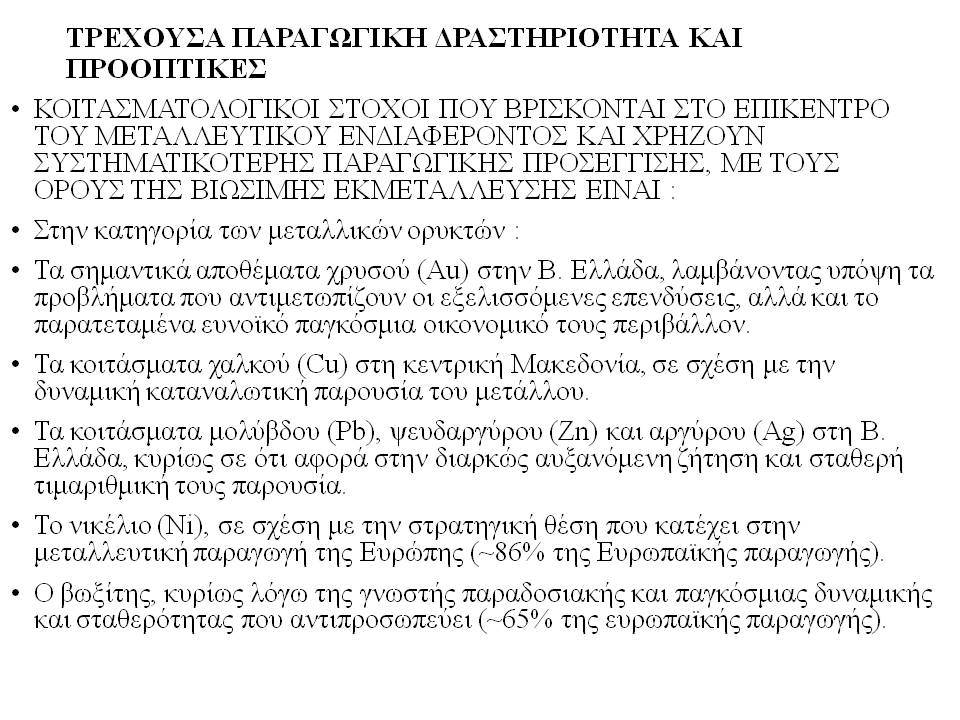 ΤΡΕΧΟΥΣΑ ΠΑΡΑΓΩΓΙΚΗ ΔΡΑΣΤΗΡΙΟΤΗΤΑ ΚΑΙ ΠΡΟΟΠΤΙΚΕΣ

• ΚΟΙΤΑΣΜΑΤΟΛΟΓΙΚΟΙ ΣΤΟΧΟΙ ΠΟΥ ΒΡΙΣΚΟΝΤΑΙ ΣΤΟ ΕΠΙΚΕΝΤΡΟ ΤΟΥ ΜΕΤΑΛΛΕΥΤΙΚΟΥ ΕΝΔΙΑΦΕΡΟΝΤΟΣ ΚΑΙ ΧΡΗΖΟΥΝ ΣΥΣΤΗΜΑΤΙΚΟΤΕΡΗΣ ΠΑΡΑΓΩΓΙΚΗΣ ΠΡΟΣΕΓΓΙΣΗΣ, ΜΕ ΤΟΥΣ ΟΡΟΥΣ ΤΗΣ ΒΙΩΣΙΜΗΣ ΕΚΜΕΤΑΛΛΕΥΣΗΣ ΕΙΝΑΙ :

• Στην κατηγορία των μεταλλικών ορυκτών :

• Τα σημαντικά αποθέματα χρυσού (Au) στην Β. Ελλάδα, λαμβάνοντας υπόψη τα προβλήματα που αντιμετωπίζουν οι εξελισσόμενες επενδύσεις, αλλά και το παρατεταμένα ευνοϊκό παγκόσμια οικονομικό τους περιβάλλον.

• Τα κοιτάσματα χαλκού (Cu) στη κεντρική Μακεδονία, σε σχέση με την δυναμική καταναλωτική παρουσία του μετάλλου.

• Τα κοιτάσματα μολύβδου (Pb), ψευδαργύρου (Zn) και αργύρου (Ag) στη Β. Ελλάδα, κυρίως σε ότι αφορά στην διαρκώς αυξανόμενη ζήτηση και σταθερή τιμαριθμική τους παρουσία.

• Το νικέλιο (Ni), σε σχέση με την στρατηγική θέση που κατέχει στην μεταλλευτική παραγωγή της Ευρώπης (~86% της Ευρωπαϊκής παραγωγής).

• Ο βωξίτης, κυρίως λόγω της γνωστής παραδοσιακής και παγκόσμιας δυναμικής και σταθερότητας που αντιπροσωπεύει (~65% της ευρωπαϊκής παραγωγής).